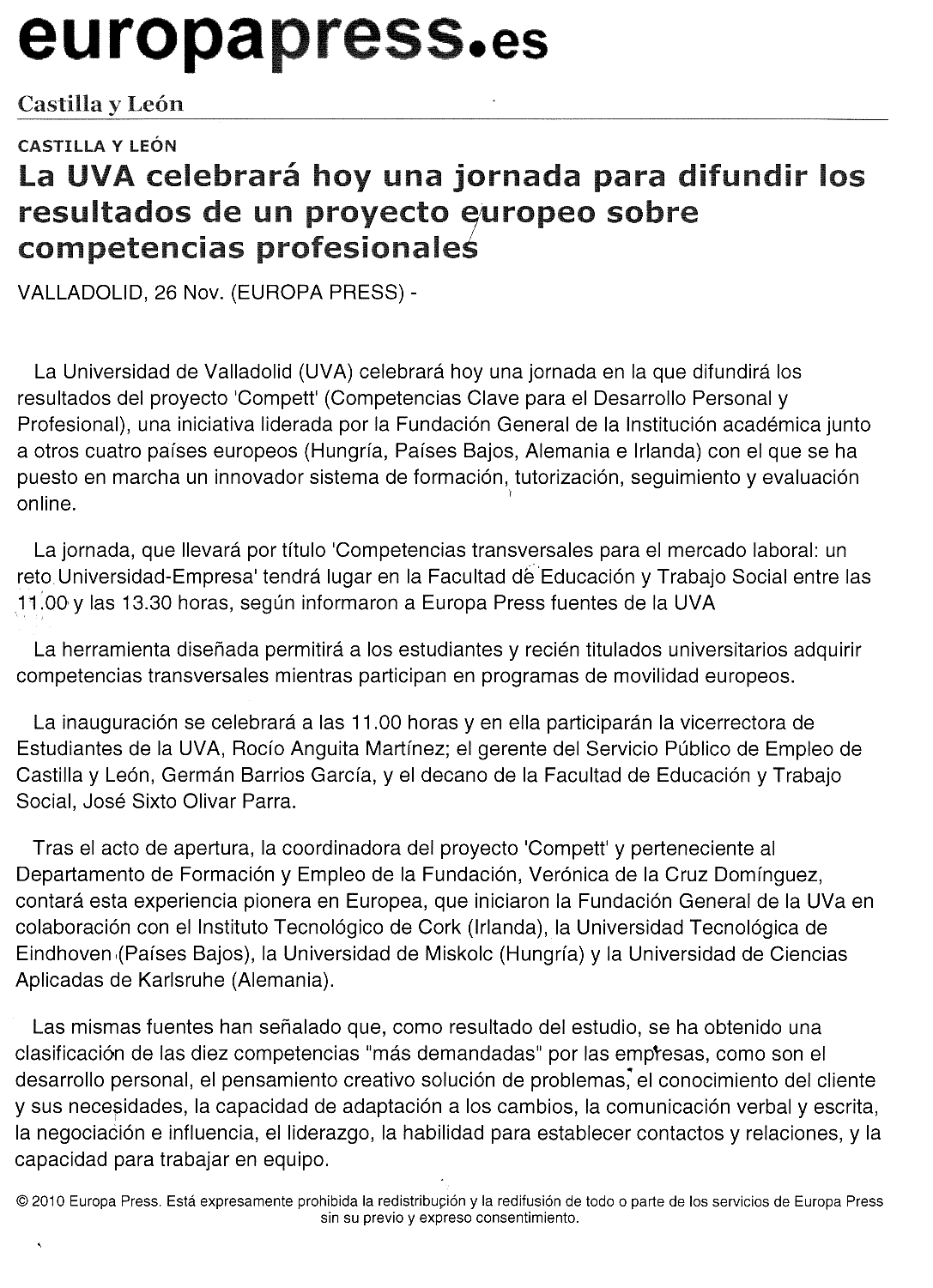 europapress.es

Castilla y León

CASTILLA Y LEÓN

La UVA celebrará hoy una jornada para difundir los resultados de un proyecto europeo sobre competencias profesionales

VALLADOLID, 26 Nov. (EUROPA PRESS) -

La Universidad de Valladolid (UVA) celebrará hoy una jornada en la que difundirá los resultados del proyecto 'Compett' (Competencias Clave para el Desarrollo Personal y Profesional), una iniciativa liderada por la Fundación General de la Institución académica junto a otros cuatro países europeos (Hungría, Países Bajos, Alemania e Irlanda) con el que se ha puesto en marcha un innovador sistema de formación, tutorización, seguimiento y evaluación online.

La jornada, que llevará por título 'Competencias transversales para el mercado laboral: un reto Universidad-Empresa' tendrá lugar en la Facultad de Educación y Trabajo Social entre las 11.00 y las 13.30 horas, según informaron a Europa Press fuentes de la UVA

La herramienta diseñada permitirá a los estudiantes y recién titulados universitarios adquirir competencias transversales mientras participan en programas de movilidad europeos.

La inauguración se celebrará a las 11.00 horas y en ella participarán la vicerrectora de Estudiantes de la UVA, Rocío Anguita Martínez; el gerente del Servicio Público de Empleo de Castilla y León, Germán Barrios García, y el decano de la Facultad de Educación y Trabajo Social, José Sixto Olivar Parra.

Tras el acto de apertura, la coordinadora del proyecto 'Compett' y perteneciente al Departamento de Formación y Empleo de la Fundación, Verónica de la Cruz Domínguez, contará esta experiencia pionera en Europea, que iniciaron la Fundación General de la UVa en colaboración con el Instituto Tecnológico de Cork (Irlanda), la Universidad Tecnológica de Eindhoven (Países Bajos), la Universidad de Miskolc (Hungría) y la Universidad de Ciencias Aplicadas de Karlsruhe (Alemania).

Las mismas fuentes han señalado que, como resultado del estudio, se ha obtenido una clasificación de las diez competencias "más demandadas" por las empresas, como son el desarrollo personal, el pensamiento creativo solución de problemas, el conocimiento del cliente y sus necesidades, la capacidad de adaptación a los cambios, la comunicación verbal y escrita, la negociación e influencia, el liderazgo, la habilidad para establecer contactos y relaciones, y la capacidad para trabajar en equipo.

© 2010 Europa Press. Está expresamente prohibida la redistribución y la redifusión de todo o parte de los servicios de Europa Press sin su previo y expreso consentimiento.